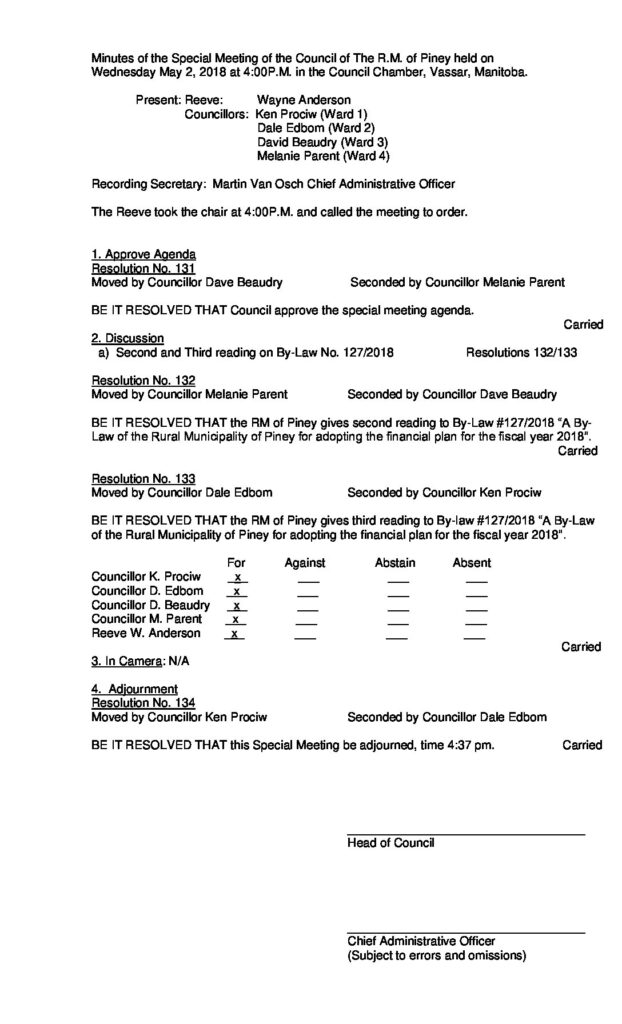 Minutes of the Special Meeting of the Council of The R.M. of Piney held on Wednesday May 2, 2018 at 4:00P.M. in the Council Chamber, Vassar, Manitoba.

Present: Reeve: Wayne Anderson
Councillors: Ken Prociw (Ward 1)
Dale Edbom (Ward 2)
David Beaudry (Ward 3)
Melanie Parent (Ward 4)

Recording Secretary: Martin Van Osch Chief Administrative Officer

The Reeve took the chair at 4:00P.M. and called the meeting to order.

1. Approve Agenda
Resolution No. 131
Moved by Councillor Dave Beaudry Seconded by Councillor Melanie Parent

BE IT RESOLVED THAT Council approve the special meeting agenda.
Carried

2. Discussion
a) Second and Third reading on By-Law No. 127/2018 Resolutions 132/133

Resolution No. 132
Moved by Councillor Melanie Parent Seconded by Councillor Dave Beaudry

BE IT RESOLVED THAT the RM of Piney gives second reading to By-Law #127/2018 "A By-Law of the Rural Municipality of Piney for adopting the financial plan for the fiscal year 2018".
Carried

Resolution No. 133
Moved by Councillor Dale Edbom Seconded by Councillor Ken Prociw

BE IT RESOLVED THAT the RM of Piney gives third reading to By-law #127/2018 "A By-Law of the Rural Municipality of Piney for adopting the financial plan for the fiscal year 2018".

| | For | Against | Abstain | Absent |
|---|---|---|---|---|
| Councillor K. Prociw | x | | | |
| Councillor D. Edbom | x | | | |
| Councillor D. Beaudry | x | | | |
| Councillor M. Parent | x | | | |
| Reeve W. Anderson | x | | | |

Carried

3. In Camera: N/A

4. Adjournment
Resolution No. 134
Moved by Councillor Ken Prociw Seconded by Councillor Dale Edbom

BE IT RESOLVED THAT this Special Meeting be adjourned, time 4:37 pm. Carried

Head of Council

Chief Administrative Officer
(Subject to errors and omissions)